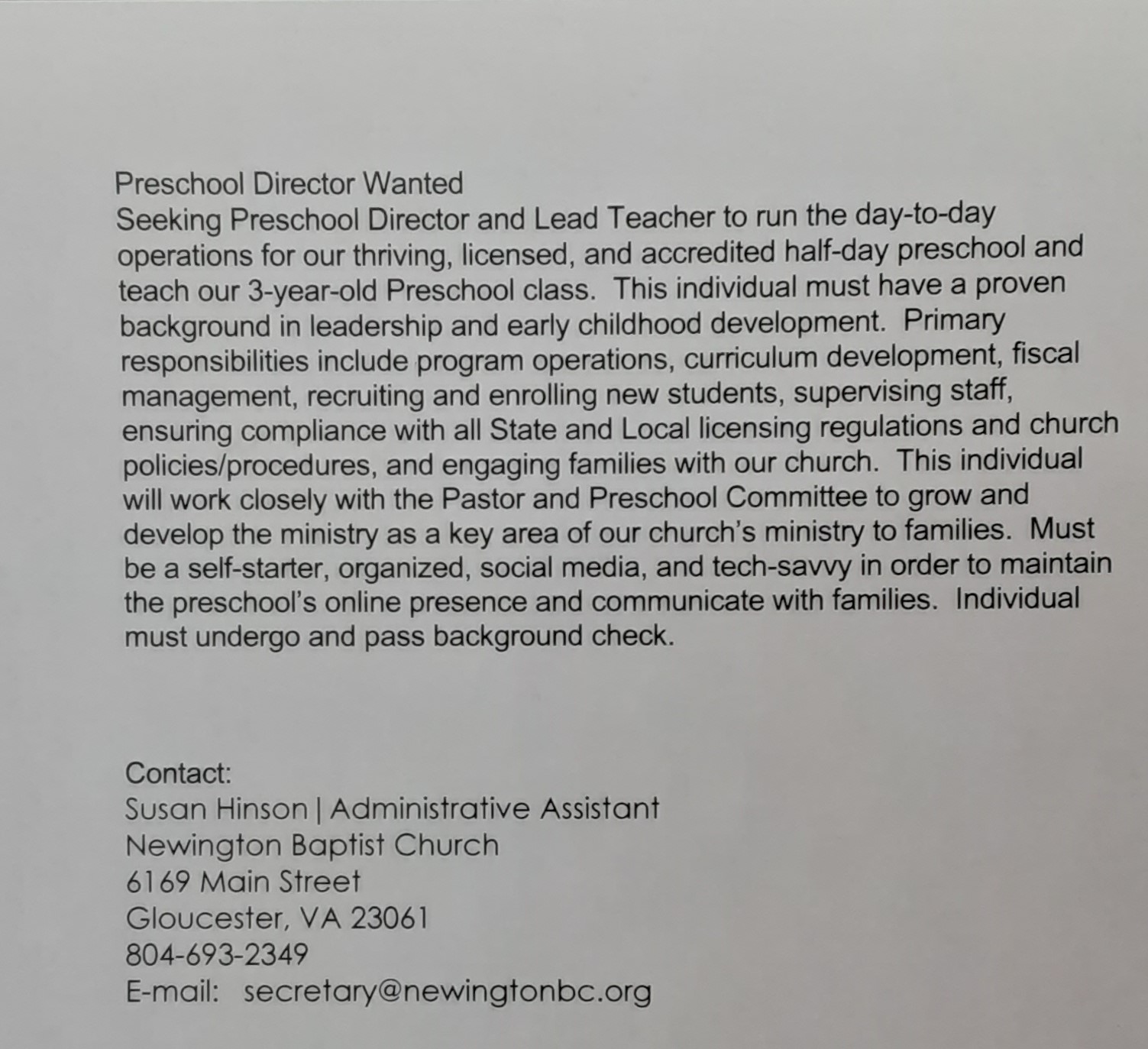 Preschool Director Wanted
Seeking Preschool Director and Lead Teacher to run the day-to-day operations for our thriving, licensed, and accredited half-day preschool and teach our 3-year-old Preschool class. This individual must have a proven background in leadership and early childhood development. Primary responsibilities include program operations, curriculum development, fiscal management, recruiting and enrolling new students, supervising staff, ensuring compliance with all State and Local licensing regulations and church policies/procedures, and engaging families with our church. This individual will work closely with the Pastor and Preschool Committee to grow and develop the ministry as a key area of our church's ministry to families. Must be a self-starter, organized, social media, and tech-savvy in order to maintain the preschool's online presence and communicate with families. Individual must undergo and pass background check.

Contact:
Susan Hinson | Administrative Assistant
Newington Baptist Church
6169 Main Street
Gloucester, VA 23061
804-693-2349
E-mail: secretary@newingtonbc.org